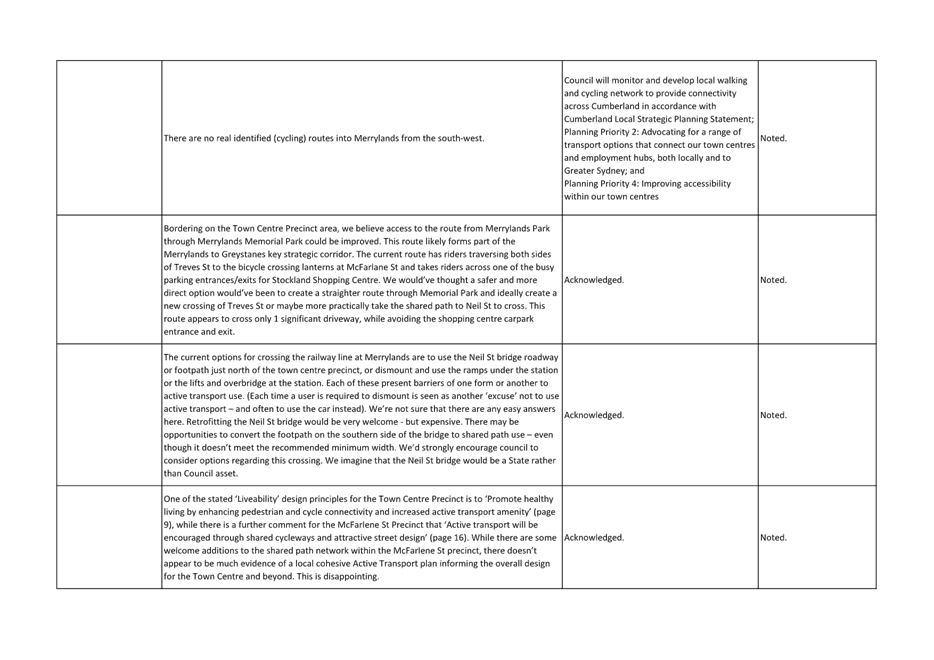 | | | | |
|---|---|---|---|
| | There are no real identified (cycling) routes into Merrylands from the south-west. | Council will monitor and develop local walking and cycling network to provide connectivity across Cumberland in accordance with Cumberland Local Strategic Planning Statement; Planning Priority 2: Advocating for a range of transport options that connect our town centres and employment hubs, both locally and to Greater Sydney; and Planning Priority 4: Improving accessibility within our town centres | Noted. |
| | Bordering on the Town Centre Precinct area, we believe access to the route from Merrylands Park through Merrylands Memorial Park could be improved. This route likely forms part of the Merrylands to Greystanes key strategic corridor. The current route has riders traversing both sides of Treves St to the bicycle crossing lanterns at McFarlane St and takes riders across one of the busy parking entrances/exits for Stockland Shopping Centre. We would've thought a safer and more direct option would've been to create a straighter route through Memorial Park and ideally create a new crossing of Treves St or maybe more practically take the shared path to Neil St to cross. This route appears to cross only 1 significant driveway, while avoiding the shopping centre carpark entrance and exit. | Acknowledged. | Noted. |
| | The current options for crossing the railway line at Merrylands are to use the Neil St bridge roadway or footpath just north of the town centre precinct, or dismount and use the ramps under the station or the lifts and overbridge at the station. Each of these present barriers of one form or another to active transport use. (Each time a user is required to dismount is seen as another 'excuse' not to use active transport – and often to use the car instead). We're not sure that there are any easy answers here. Retrofitting the Neil St bridge would be very welcome - but expensive. There may be opportunities to convert the footpath on the southern side of the bridge to shared path use – even though it doesn't meet the recommended minimum width. We'd strongly encourage council to consider options regarding this crossing. We imagine that the Neil St bridge would be a State rather than Council asset. | Acknowledged. | Noted. |
| | One of the stated 'Liveability' design principles for the Town Centre Precinct is to 'Promote healthy living by enhancing pedestrian and cycle connectivity and increased active transport amenity' (page 9), while there is a further comment for the McFarlene St Precinct that 'Active transport will be encouraged through shared cycleways and attractive street design' (page 16). While there are some welcome additions to the shared path network within the McFarlene St precinct, there doesn't appear to be much evidence of a local cohesive Active Transport plan informing the overall design for the Town Centre and beyond. This is disappointing. | Acknowledged. | Noted. |